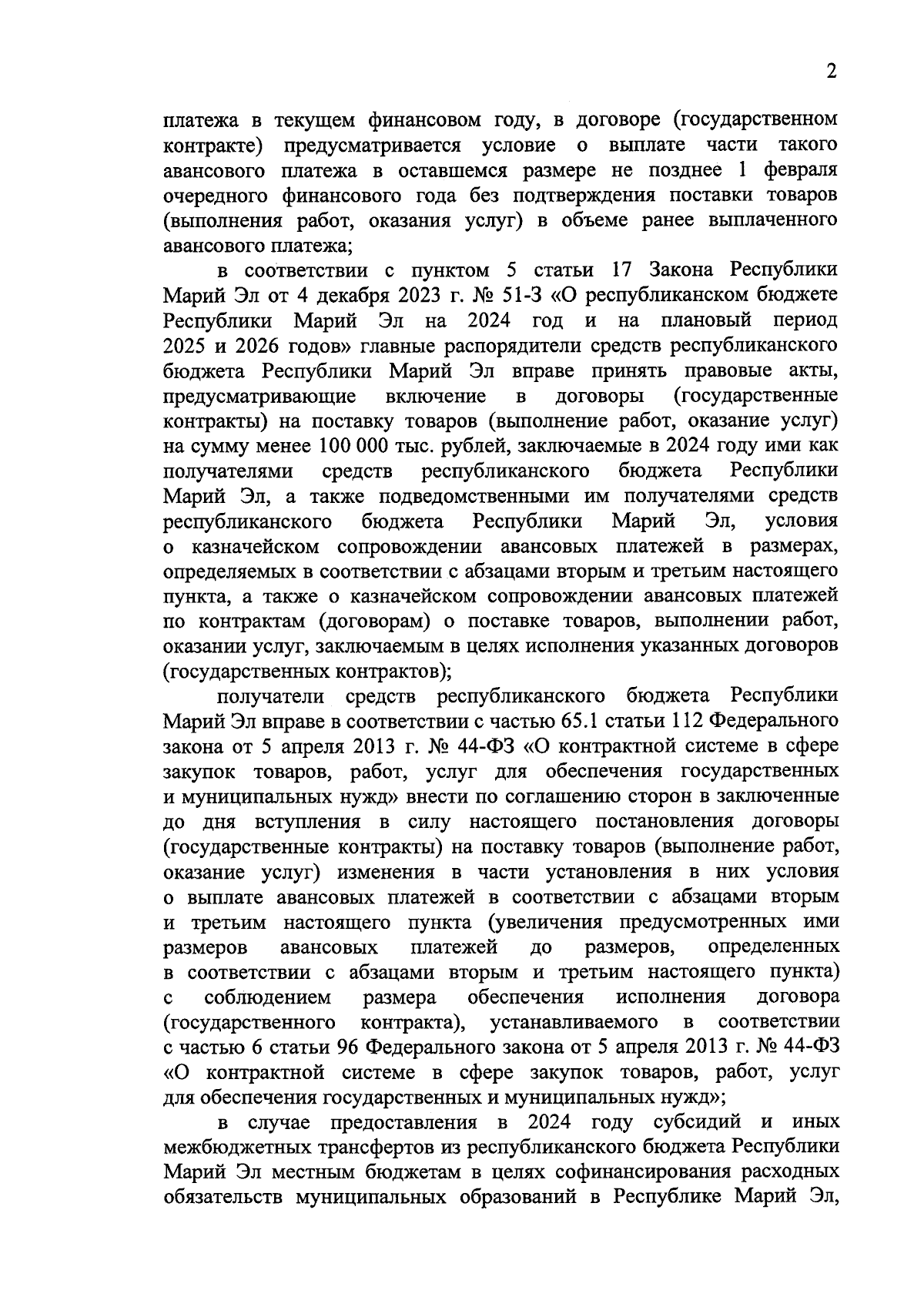 2

платежа в текущем финансовом году, в договоре (государственном контракте) предусматривается условие о выплате части такого авансового платежа в оставшемся размере не позднее 1 февраля очередного финансового года без подтверждения поставки товаров (выполнения работ, оказания услуг) в объеме ранее выплаченного авансового платежа;

в соответствии с пунктом 5 статьи 17 Закона Республики Марий Эл от 4 декабря 2023 г. № 51-З «О республиканском бюджете Республики Марий Эл на 2024 год и на плановый период 2025 и 2026 годов» главные распорядители средств республиканского бюджета Республики Марий Эл вправе принять правовые акты, предусматривающие включение в договоры (государственные контракты) на поставку товаров (выполнение работ, оказание услуг) на сумму менее 100 000 тыс. рублей, заключаемые в 2024 году ими как получателями средств республиканского бюджета Республики Марий Эл, а также подведомственными им получателями средств республиканского бюджета Республики Марий Эл, условия о казначейском сопровождении авансовых платежей в размерах, определяемых в соответствии с абзацами вторым и третьим настоящего пункта, а также о казначейском сопровождении авансовых платежей по контрактам (договорам) о поставке товаров, выполнении работ, оказании услуг, заключаемым в целях исполнения указанных договоров (государственных контрактов);

получатели средств республиканского бюджета Республики Марий Эл вправе в соответствии с частью 65.1 статьи 112 Федерального закона от 5 апреля 2013 г. № 44-ФЗ «О контрактной системе в сфере закупок товаров, работ, услуг для обеспечения государственных и муниципальных нужд» внести по соглашению сторон в заключенные до дня вступления в силу настоящего постановления договоры (государственные контракты) на поставку товаров (выполнение работ, оказание услуг) изменения в части установления в них условия о выплате авансовых платежей в соответствии с абзацами вторым и третьим настоящего пункта (увеличения предусмотренных ими размеров авансовых платежей до размеров, определенных в соответствии с абзацами вторым и третьим настоящего пункта) с соблюдением размера обеспечения исполнения договора (государственного контракта), устанавливаемого в соответствии с частью 6 статьи 96 Федерального закона от 5 апреля 2013 г. № 44-ФЗ «О контрактной системе в сфере закупок товаров, работ, услуг для обеспечения государственных и муниципальных нужд»;

в случае предоставления в 2024 году субсидий и иных межбюджетных трансфертов из республиканского бюджета Республики Марий Эл местным бюджетам в целях софинансирования расходных обязательств муниципальных образований в Республике Марий Эл,